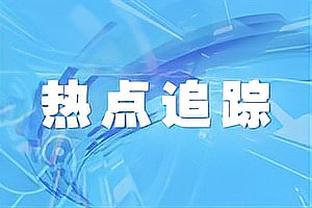 热点追踪